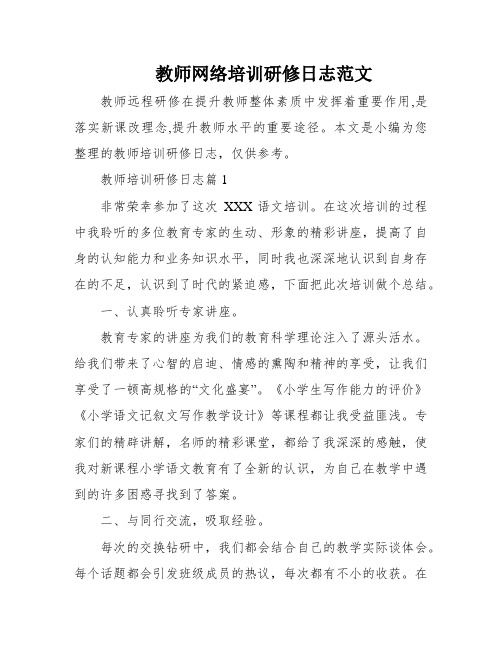 教师网络培训研修日志范文

教师远程研修在提升教师整体素质中发挥着重要作用,是落实新课改理念,提升教师水平的重要途径。本文是小编为您整理的教师培训研修日志，仅供参考。

教师培训研修日志篇 1

非常荣幸参加了这次 XXX 语文培训。在这次培训的过程中我聆听的多位教育专家的生动、形象的精彩讲座，提高了自身的认知能力和业务知识水平，同时我也深深地认识到自身存在的不足，认识到了时代的紧迫感，下面把此次培训做个总结。

一、认真聆听专家讲座。

教育专家的讲座为我们的教育科学理论注入了源头活水。给我们带来了心智的启迪、情感的熏陶和精神的享受，让我们享受了一顿高规格的“文化盛宴”。《小学生写作能力的评价》《小学语文记叙文写作教学设计》等课程都让我受益匪浅。专家们的精辟讲解，名师的精彩课堂，都给了我深深的感触，使我对新课程小学语文教育有了全新的认识，为自己在教学中遇到的许多困惑寻找到了答案。

二、与同行交流，吸取经验。

每次的交换钻研中，我们都会结合自己的教学实际谈体会。每个话题都会引发班级成员的热议，每次都有不小的收获。在